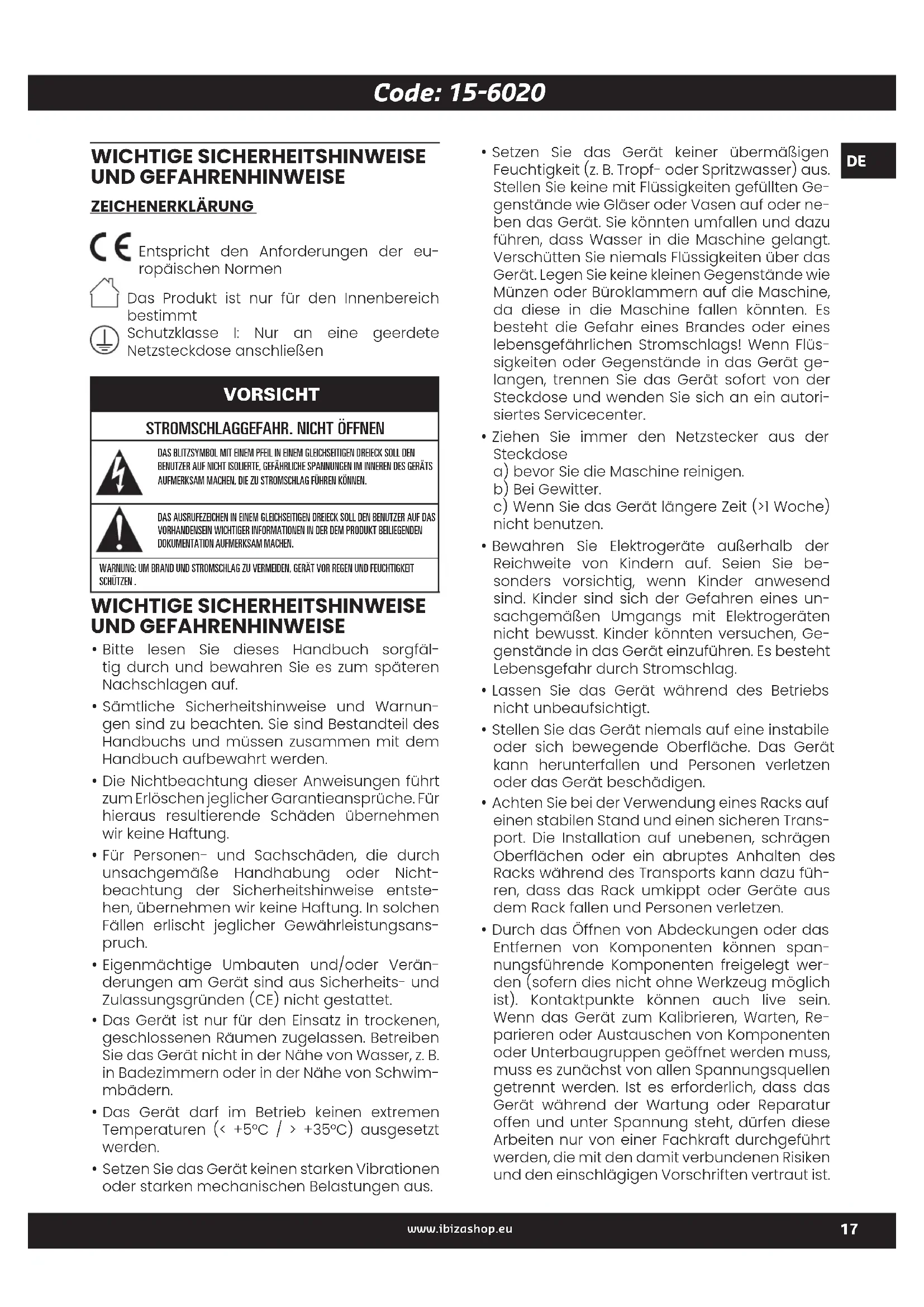 Code: 15-6020

DE

WICHTIGE SICHERHEITSHINWEISE UND GEFAHRENHINWEISE

ZEICHENERKLÄRUNG

CE Entspricht den Anforderungen der europäischen Normen

Das Produkt ist nur für den Innenbereich bestimmt

Schutzklasse I: Nur an eine geerdete Netzsteckdose anschließen

VORSICHT

STROMSCHLAGGEFAHR. NICHT ÖFFNEN

DAS BLITZSYMBOL MIT EINEM PFEIL IN EINEM GLEICHSEITIGEN DREIECK SOLL DEN BENUTZER AUF NICHT ISOLIERTE, GEFÄHRLICHE SPANNUNGEN IM INNEREN DES GERÄTS AUFMERKSAM MACHEN, DIE ZU STROMSCHLAG FÜHREN KÖNNEN.

DAS AUSRUFEZEICHEN IN EINEM GLEICHSEITIGEN DREIECK SOLL DEN BENUTZER AUF DAS VORHANDENSEIN WICHTIGER INFORMATIONEN IN DER DEM PRODUKT BEILIEGENDEN DOKUMENTATION AUFMERKSAM MACHEN.

WARNUNG: UM BRAND UND STROMSCHLAG ZU VERMEIDEN, GERÄT VOR REGEN UND FEUCHTIGKEIT SCHÜTZEN .

WICHTIGE SICHERHEITSHINWEISE UND GEFAHRENHINWEISE

• Bitte lesen Sie dieses Handbuch sorgfältig durch und bewahren Sie es zum späteren Nachschlagen auf.

• Sämtliche Sicherheitshinweise und Warnungen sind zu beachten. Sie sind Bestandteil des Handbuchs und müssen zusammen mit dem Handbuch aufbewahrt werden.

• Die Nichtbeachtung dieser Anweisungen führt zum Erlöschen jeglicher Garantieansprüche. Für hieraus resultierende Schäden übernehmen wir keine Haftung.

• Für Personen- und Sachschäden, die durch unsachgemäße Handhabung oder Nichtbeachtung der Sicherheitshinweise entstehen, übernehmen wir keine Haftung. In solchen Fällen erlischt jeglicher Gewährleistungsanspruch.

• Eigenmächtige Umbauten und/oder Veränderungen am Gerät sind aus Sicherheits- und Zulassungsgründen (CE) nicht gestattet.

• Das Gerät ist nur für den Einsatz in trockenen, geschlossenen Räumen zugelassen. Betreiben Sie das Gerät nicht in der Nähe von Wasser, z. B. in Badezimmern oder in der Nähe von Schwimmbädern.

• Das Gerät darf im Betrieb keinen extremen Temperaturen (< +5°C / > +35°C) ausgesetzt werden.

• Setzen Sie das Gerät keinen starken Vibrationen oder starken mechanischen Belastungen aus.

• Setzen Sie das Gerät keiner übermäßigen Feuchtigkeit (z. B. Tropf- oder Spritzwasser) aus. Stellen Sie keine mit Flüssigkeiten gefüllten Gegenstände wie Gläser oder Vasen auf oder neben das Gerät. Sie könnten umfallen und dazu führen, dass Wasser in die Maschine gelangt. Verschütten Sie niemals Flüssigkeiten über das Gerät. Legen Sie keine kleinen Gegenstände wie Münzen oder Büroklammern auf die Maschine, da diese in die Maschine fallen könnten. Es besteht die Gefahr eines Brandes oder eines lebensgefährlichen Stromschlags! Wenn Flüssigkeiten oder Gegenstände in das Gerät gelangen, trennen Sie das Gerät sofort von der Steckdose und wenden Sie sich an ein autorisiertes Servicecenter.

• Ziehen Sie immer den Netzstecker aus der Steckdose
a) bevor Sie die Maschine reinigen.
b) Bei Gewitter.
c) Wenn Sie das Gerät längere Zeit (>1 Woche) nicht benutzen.

• Bewahren Sie Elektrogeräte außerhalb der Reichweite von Kindern auf. Seien Sie besonders vorsichtig, wenn Kinder anwesend sind. Kinder sind sich der Gefahren eines unsachgemäßen Umgangs mit Elektrogeräten nicht bewusst. Kinder könnten versuchen, Gegenstände in das Gerät einzuführen. Es besteht Lebensgefahr durch Stromschlag.

• Lassen Sie das Gerät während des Betriebs nicht unbeaufsichtigt.

• Stellen Sie das Gerät niemals auf eine instabile oder sich bewegende Oberfläche. Das Gerät kann herunterfallen und Personen verletzen oder das Gerät beschädigen.

• Achten Sie bei der Verwendung eines Racks auf einen stabilen Stand und einen sicheren Transport. Die Installation auf unebenen, schrägen Oberflächen oder ein abruptes Anhalten des Racks während des Transports kann dazu führen, dass das Rack umkippt oder Geräte aus dem Rack fallen und Personen verletzen.

• Durch das Öffnen von Abdeckungen oder das Entfernen von Komponenten können spannungsführende Komponenten freigelegt werden (sofern dies nicht ohne Werkzeug möglich ist). Kontaktpunkte können auch live sein. Wenn das Gerät zum Kalibrieren, Warten, Reparieren oder Austauschen von Komponenten oder Unterbaugruppen geöffnet werden muss, muss es zunächst von allen Spannungsquellen getrennt werden. Ist es erforderlich, dass das Gerät während der Wartung oder Reparatur offen und unter Spannung steht, dürfen diese Arbeiten nur von einer Fachkraft durchgeführt werden, die mit den damit verbundenen Risiken und den einschlägigen Vorschriften vertraut ist.

www.ibizashop.eu 17